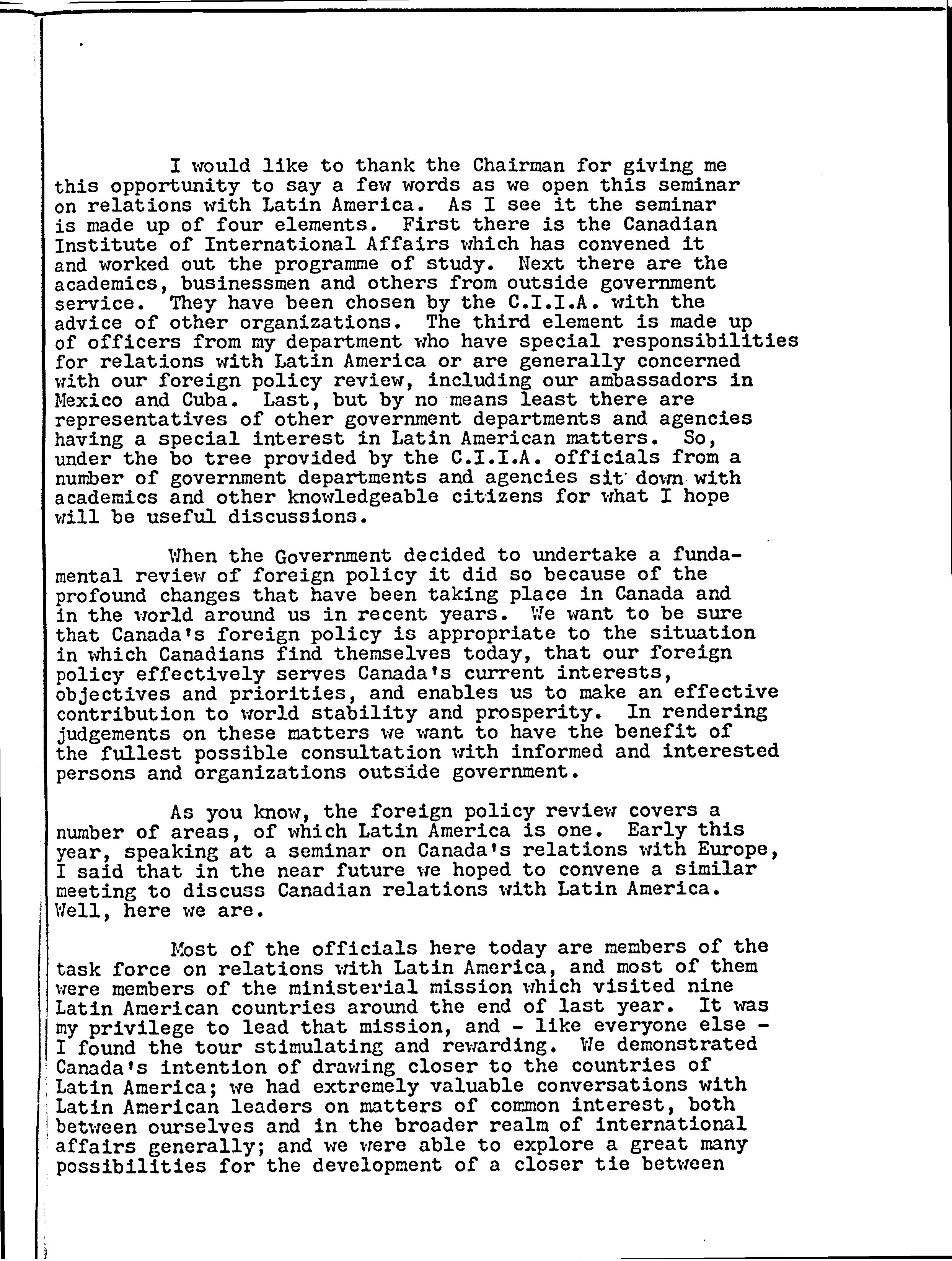 I would like to thank the Chairman for giving me this opportunity to say a few words as we open this seminar on relations with Latin America. As I see it the seminar is made up of four elements. First there is the Canadian Institute of International Affairs which has convened it and worked out the programme of study. Next there are the academics, businessmen and others from outside government service. They have been chosen by the C.I.I.A. with the advice of other organizations. The third element is made up of officers from my department who have special responsibilities for relations with Latin America or are generally concerned with our foreign policy review, including our ambassadors in Mexico and Cuba. Last, but by no means least there are representatives of other government departments and agencies having a special interest in Latin American matters. So, under the bo tree provided by the C.I.I.A. officials from a number of government departments and agencies sit down with academics and other knowledgeable citizens for what I hope will be useful discussions.

When the Government decided to undertake a fundamental review of foreign policy it did so because of the profound changes that have been taking place in Canada and in the world around us in recent years. We want to be sure that Canada's foreign policy is appropriate to the situation in which Canadians find themselves today, that our foreign policy effectively serves Canada's current interests, objectives and priorities, and enables us to make an effective contribution to world stability and prosperity. In rendering judgements on these matters we want to have the benefit of the fullest possible consultation with informed and interested persons and organizations outside government.

As you know, the foreign policy review covers a number of areas, of which Latin America is one. Early this year, speaking at a seminar on Canada's relations with Europe, I said that in the near future we hoped to convene a similar meeting to discuss Canadian relations with Latin America. Well, here we are.

Most of the officials here today are members of the task force on relations with Latin America, and most of them were members of the ministerial mission which visited nine Latin American countries around the end of last year. It was my privilege to lead that mission, and - like everyone else - I found the tour stimulating and rewarding. We demonstrated Canada's intention of drawing closer to the countries of Latin America; we had extremely valuable conversations with Latin American leaders on matters of common interest, both between ourselves and in the broader realm of international affairs generally; and we were able to explore a great many possibilities for the development of a closer tie between